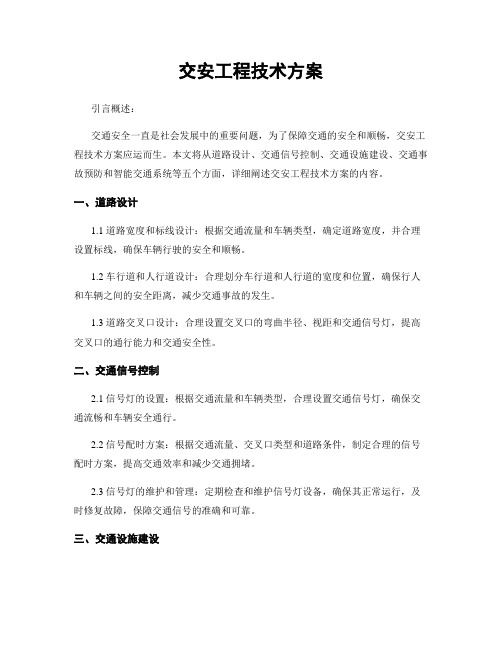 交安工程技术方案

引言概述：

交通安全一直是社会发展中的重要问题，为了保障交通的安全和顺畅，交安工程技术方案应运而生。本文将从道路设计、交通信号控制、交通设施建设、交通事故预防和智能交通系统等五个方面，详细阐述交安工程技术方案的内容。

一、道路设计

1.1 道路宽度和标线设计：根据交通流量和车辆类型，确定道路宽度，并合理设置标线，确保车辆行驶的安全和顺畅。

1.2 车行道和人行道设计：合理划分车行道和人行道的宽度和位置，确保行人和车辆之间的安全距离，减少交通事故的发生。

1.3 道路交叉口设计：合理设置交叉口的弯曲半径、视距和交通信号灯，提高交叉口的通行能力和交通安全性。

二、交通信号控制

2.1 信号灯的设置：根据交通流量和车辆类型，合理设置交通信号灯，确保交通流畅和车辆安全通行。

2.2 信号配时方案：根据交通流量、交叉口类型和道路条件，制定合理的信号配时方案，提高交通效率和减少交通拥堵。

2.3 信号灯的维护和管理：定期检查和维护信号灯设备，确保其正常运行，及时修复故障，保障交通信号的准确和可靠。

三、交通设施建设